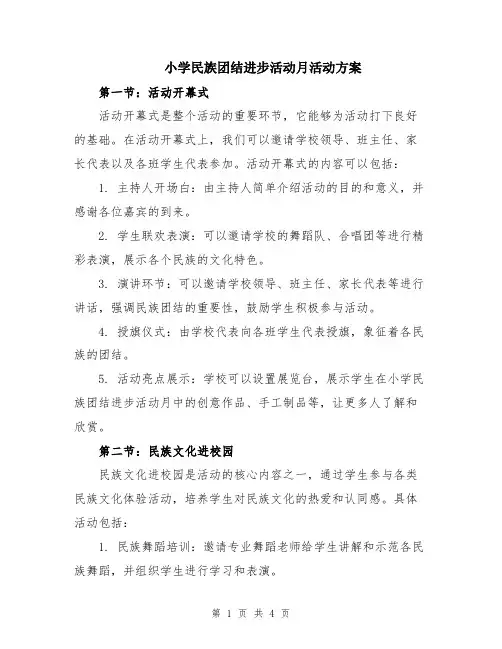 小学民族团结进步活动月活动方案

第一节：活动开幕式

活动开幕式是整个活动的重要环节，它能够为活动打下良好的基础。在活动开幕式上，我们可以邀请学校领导、班主任、家长代表以及各班学生代表参加。活动开幕式的内容可以包括：

1. 主持人开场白：由主持人简单介绍活动的目的和意义，并感谢各位嘉宾的到来。

2. 学生联欢表演：可以邀请学校的舞蹈队、合唱团等进行精彩表演，展示各个民族的文化特色。

3. 演讲环节：可以邀请学校领导、班主任、家长代表等进行讲话，强调民族团结的重要性，鼓励学生积极参与活动。

4. 授旗仪式：由学校代表向各班学生代表授旗，象征着各民族的团结。

5. 活动亮点展示：学校可以设置展览台，展示学生在小学民族团结进步活动月中的创意作品、手工制品等，让更多人了解和欣赏。

第二节：民族文化进校园

民族文化进校园是活动的核心内容之一，通过学生参与各类民族文化体验活动，培养学生对民族文化的热爱和认同感。具体活动包括：

1. 民族舞蹈培训：邀请专业舞蹈老师给学生讲解和示范各民族舞蹈，并组织学生进行学习和表演。

第 1 页 共 4 页